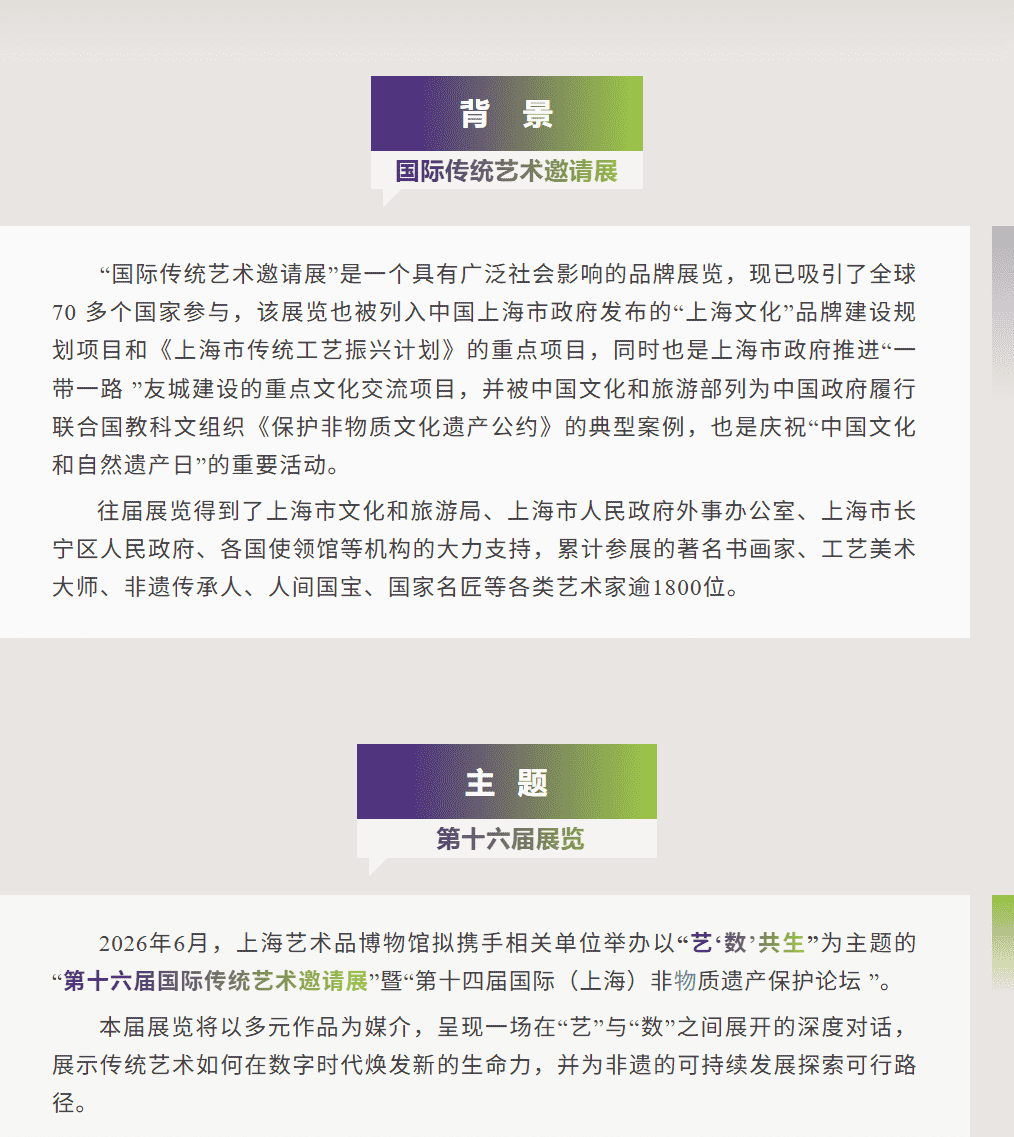 背 景

国际传统艺术邀请展

“国际传统艺术邀请展”是一个具有广泛社会影响的品牌展览，现已吸引了全球70多个国家参与，该展览也被列入中国上海市政府发布的“上海文化”品牌建设规划项目和《上海市传统工艺振兴计划》的重点项目，同时也是上海市政府推进“一带一路”友城建设的重点文化交流项目，并被中国文化和旅游部列为中国政府履行联合国教科文组织《保护非物质文化遗产公约》的典型案例，也是庆祝“中国文化和自然遗产日”的重要活动。

往届展览得到了上海市文化和旅游局、上海市人民政府外事办公室、上海市长宁区人民政府、各国使领馆等机构的大力支持，累计参展的著名书画家、工艺美术大师、非遗传承人、人间国宝、国家名匠等各类艺术家逾1800位。

主 题

第十六届展览

2026年6月，上海艺术品博物馆拟携手相关单位举办以“艺‘数’共生”为主题的“第十六届国际传统艺术邀请展”暨“第十四届国际（上海）非物质遗产保护论坛”。

本届展览将以多元作品为媒介，呈现一场在“艺”与“数”之间展开的深度对话，展示传统艺术如何在数字时代焕发新的生命力，并为非遗的可持续发展探索可行路径。